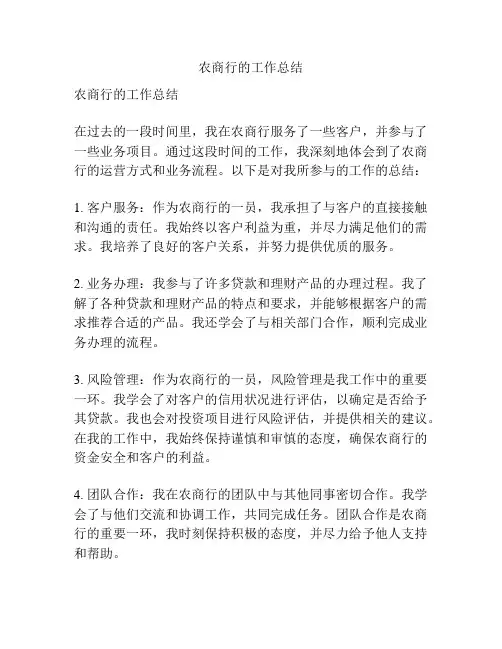 农商行的工作总结

农商行的工作总结

在过去的一段时间里，我在农商行服务了一些客户，并参与了一些业务项目。通过这段时间的工作，我深刻地体会到了农商行的运营方式和业务流程。以下是对我所参与的工作的总结：

1. 客户服务：作为农商行的一员，我承担了与客户的直接接触和沟通的责任。我始终以客户利益为重，并尽力满足他们的需求。我培养了良好的客户关系，并努力提供优质的服务。

2. 业务办理：我参与了许多贷款和理财产品的办理过程。我了解了各种贷款和理财产品的特点和要求，并能够根据客户的需求推荐合适的产品。我还学会了与相关部门合作，顺利完成业务办理的流程。

3. 风险管理：作为农商行的一员，风险管理是我工作中的重要一环。我学会了对客户的信用状况进行评估，以确定是否给予其贷款。我也会对投资项目进行风险评估，并提供相关的建议。在我的工作中，我始终保持谨慎和审慎的态度，确保农商行的资金安全和客户的利益。

4. 团队合作：我在农商行的团队中与其他同事密切合作。我学会了与他们交流和协调工作，共同完成任务。团队合作是农商行的重要一环，我时刻保持积极的态度，并尽力给予他人支持和帮助。